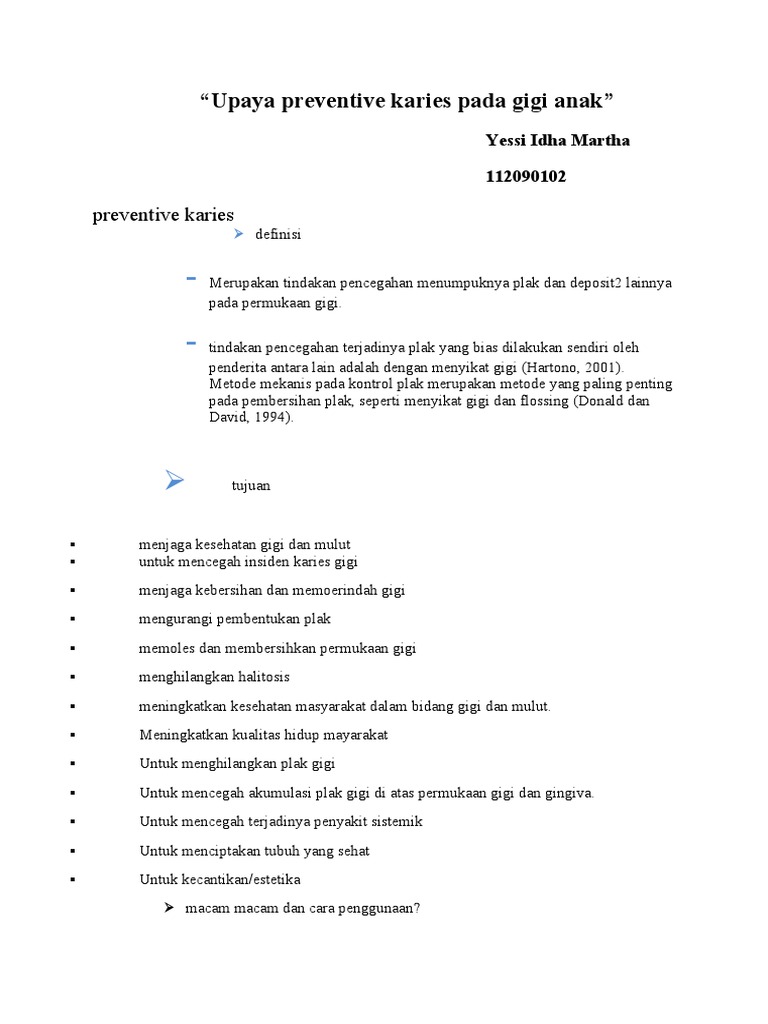 “Upaya preventive karies pada gigi anak”

Yessi Idha Martha

112090102

preventive karies

➢ definisi

- Merupakan tindakan pencegahan menumpuknya plak dan deposit2 lainnya pada permukaan gigi.

- tindakan pencegahan terjadinya plak yang bias dilakukan sendiri oleh penderita antara lain adalah dengan menyikat gigi (Hartono, 2001). Metode mekanis pada kontrol plak merupakan metode yang paling penting pada pembersihan plak, seperti menyikat gigi dan flossing (Donald dan David, 1994).

➢ tujuan

▪ menjaga kesehatan gigi dan mulut
▪ untuk mencegah insiden karies gigi
▪ menjaga kebersihan dan memoerindah gigi
▪ mengurangi pembentukan plak
▪ memoles dan membersihkan permukaan gigi
▪ menghilangkan halitosis
▪ meningkatkan kesehatan masyarakat dalam bidang gigi dan mulut.
▪ Meningkatkan kualitas hidup mayarakat
▪ Untuk menghilangkan plak gigi
▪ Untuk mencegah akumulasi plak gigi di atas permukaan gigi dan gingiva.
▪ Untuk mencegah terjadinya penyakit sistemik
▪ Untuk menciptakan tubuh yang sehat
▪ Untuk kecantikan/estetika

➢ macam macam dan cara penggunaan?